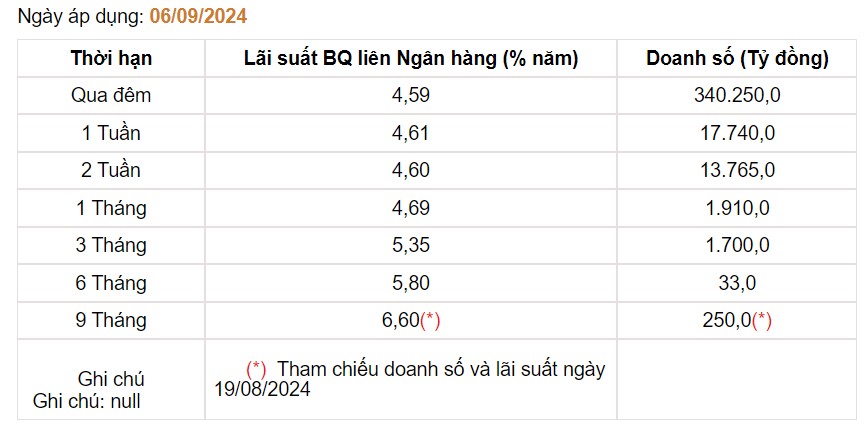 Ngày áp dụng: 06/09/2024

| Thời hạn | Lãi suất BQ liên Ngân hàng (% năm) | Doanh số (Tỷ đồng) |
|---|---|---|
| Qua đêm | 4,59 | 340.250,0 |
| 1 Tuần | 4,61 | 17.740,0 |
| 2 Tuần | 4,60 | 13.765,0 |
| 1 Tháng | 4,69 | 1.910,0 |
| 3 Tháng | 5,35 | 1.700,0 |
| 6 Tháng | 5,80 | 33,0 |
| 9 Tháng | 6,60(*) | 250,0(*) |
| Ghi chú Ghi chú: null | (*) Tham chiếu doanh số và lãi suất ngày 19/08/2024 | |